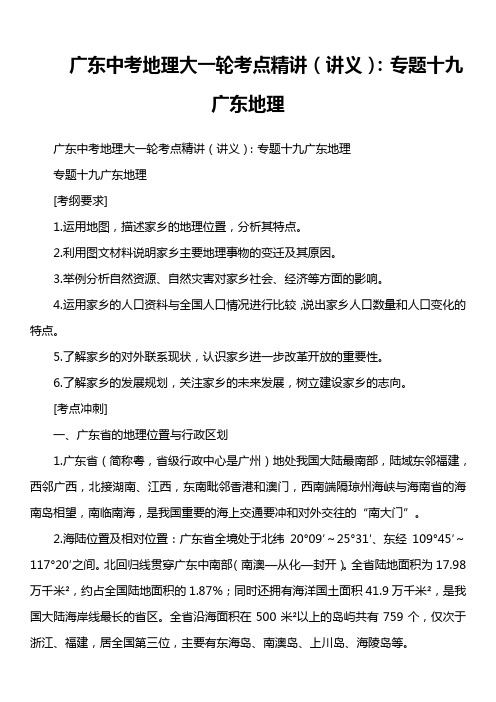 广东中考地理大一轮考点精讲（讲义）：专题十九广东地理

广东中考地理大一轮考点精讲（讲义）：专题十九广东地理

专题十九广东地理

[考纲要求]

1.运用地图，描述家乡的地理位置，分析其特点。

2.利用图文材料说明家乡主要地理事物的变迁及其原因。

3.举例分析自然资源、自然灾害对家乡社会、经济等方面的影响。

4.运用家乡的人口资料与全国人口情况进行比较，说出家乡人口数量和人口变化的特点。

5.了解家乡的对外联系现状，认识家乡进一步改革开放的重要性。

6.了解家乡的发展规划，关注家乡的未来发展，树立建设家乡的志向。

[考点冲刺]

一、广东省的地理位置与行政区划

1.广东省（简称粤，省级行政中心是广州）地处我国大陆最南部，陆域东邻福建，西邻广西，北接湖南、江西，东南毗邻香港和澳门，西南端隔琼州海峡与海南省的海南岛相望，南临南海，是我国重要的海上交通要冲和对外交往的“南大门”。

2.海陆位置及相对位置：广东省全境处于北纬 20°09′～25°31′、东经 109°45′～117°20′之间。北回归线贯穿广东中南部（南澳—从化—封开）。全省陆地面积为 17.98 万千米²，约占全国陆地面积的 1.87%；同时还拥有海洋国土面积 41.9 万千米²，是我国大陆海岸线最长的省区。全省沿海面积在 500 米²以上的岛屿共有 759 个，仅次于浙江、福建，居全国第三位，主要有东海岛、南澳岛、上川岛、海陵岛等。